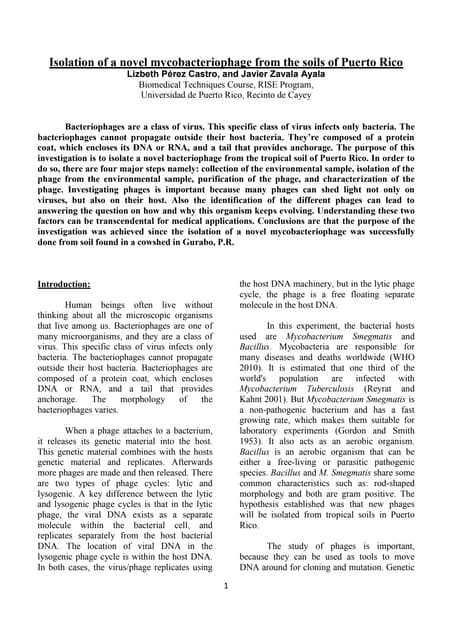 Isolation of a novel mycobacteriophage from the soils of Puerto Rico
Lizbeth Pérez Castro, and Javier Zavala Ayala
Biomedical Techniques Course, RISE Program,
Universidad de Puerto Rico, Recinto de Cayey

Bacteriophages are a class of virus. This specific class of virus infects only bacteria. The bacteriophages cannot propagate outside their host bacteria. They're composed of a protein coat, which encloses its DNA or RNA, and a tail that provides anchorage. The purpose of this investigation is to isolate a novel bacteriophage from the tropical soil of Puerto Rico. In order to do so, there are four major steps namely: collection of the environmental sample, isolation of the phage from the environmental sample, purification of the phage, and characterization of the phage. Investigating phages is important because many phages can shed light not only on viruses, but also on their host. Also the identification of the different phages can lead to answering the question on how and why this organism keeps evolving. Understanding these two factors can be transcendental for medical applications. Conclusions are that the purpose of the investigation was achieved since the isolation of a novel mycobacteriophage was successfully done from soil found in a cowshed in Gurabo, P.R.

Introduction:

Human beings often live without thinking about all the microscopic organisms that live among us. Bacteriophages are one of many microorganisms, and they are a class of virus. This specific class of virus infects only bacteria. The bacteriophages cannot propagate outside their host bacteria. Bacteriophages are composed of a protein coat, which encloses DNA or RNA, and a tail that provides anchorage. The morphology of the bacteriophages varies.

When a phage attaches to a bacterium, it releases its genetic material into the host. This genetic material combines with the hosts genetic material and replicates. Afterwards more phages are made and then released. There are two types of phage cycles: lytic and lysogenic. A key difference between the lytic and lysogenic phage cycles is that in the lytic phage, the viral DNA exists as a separate molecule within the bacterial cell, and replicates separately from the host bacterial DNA. The location of viral DNA in the lysogenic phage cycle is within the host DNA. In both cases, the virus/phage replicates using the host DNA machinery, but in the lytic phage cycle, the phage is a free floating separate molecule in the host DNA.

In this experiment, the bacterial hosts used are Mycobacterium Smegmatis and Bacillus. Mycobacteria are responsible for many diseases and deaths worldwide (WHO 2010). It is estimated that one third of the world's population are infected with Mycobacterium Tuberculosis (Reyrat and Kahnt 2001). But Mycobacterium Smegmatis is a non-pathogenic bacterium and has a fast growing rate, which makes them suitable for laboratory experiments (Gordon and Smith 1953). It also acts as an aerobic organism. Bacillus is an aerobic organism that can be either a free-living or parasitic pathogenic species. Bacillus and M. Smegmatis share some common characteristics such as: rod-shaped morphology and both are gram positive. The hypothesis established was that new phages will be isolated from tropical soils in Puerto Rico.

The study of phages is important, because they can be used as tools to move DNA around for cloning and mutation. Genetic

1